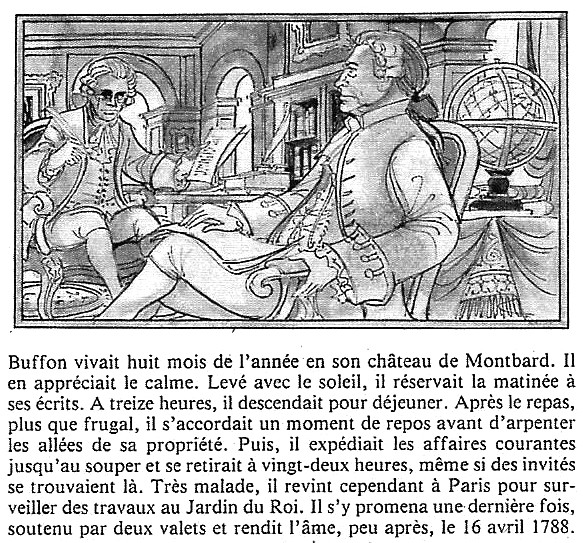 Buffon vivait huit mois de l'année en son château de Montbard. Il en appréciait le calme. Levé avec le soleil, il réservait la matinée à ses écrits. A treize heures, il descendait pour déjeuner. Après le repas, plus que frugal, il s'accordait un moment de repos avant d'arpenter les allées de sa propriété. Puis, il expédiait les affaires courantes jusqu'au souper et se retirait à vingt-deux heures, même si des invités se trouvaient là. Très malade, il revint cependant à Paris pour surveiller des travaux au Jardin du Roi. Il s'y promena une dernière fois, soutenu par deux valets et rendit l'âme, peu après, le 16 avril 1788.